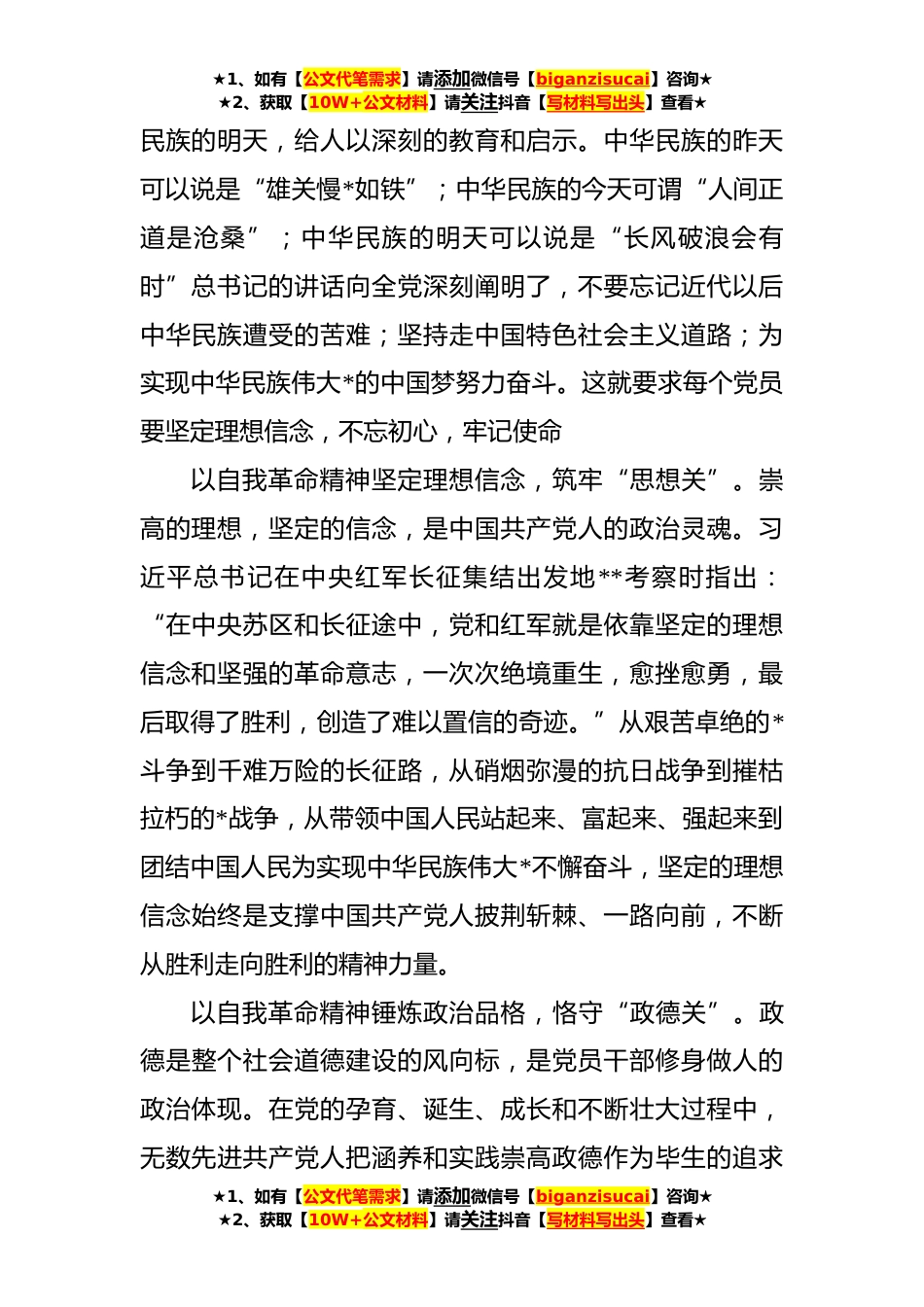 ★1、如有【公文代笔需求】请添加微信号【biganzisucai】咨询★
★2、获取【10W+公文材料】请关注抖音【写材料写出头】查看★

民族的明天，给人以深刻的教育和启示。中华民族的昨天可以说是“雄关慢*如铁”；中华民族的今天可谓“人间正道是沧桑”；中华民族的明天可以说是“长风破浪会有时”总书记的讲话向全党深刻阐明了，不要忘记近代以后中华民族遭受的苦难；坚持走中国特色社会主义道路；为实现中华民族伟大*的中国梦努力奋斗。这就要求每个党员要坚定理想信念，不忘初心，牢记使命

以自我革命精神坚定理想信念，筑牢“思想关”。崇高的理想，坚定的信念，是中国共产党人的政治灵魂。习近平总书记在中央红军长征集结出发地**考察时指出：“在中央苏区和长征途中，党和红军就是依靠坚定的理想信念和坚强的革命意志，一次次绝境重生，愈挫愈勇，最后取得了胜利，创造了难以置信的奇迹。”从艰苦卓绝的*斗争到千难万险的长征路，从硝烟弥漫的抗日战争到摧枯拉朽的*战争，从带领中国人民站起来、富起来、强起来到团结中国人民为实现中华民族伟大*不懈奋斗，坚定的理想信念始终是支撑中国共产党人披荆斩棘、一路向前，不断从胜利走向胜利的精神力量。

以自我革命精神锤炼政治品格，恪守“政德关”。政德是整个社会道德建设的风向标，是党员干部修身做人的政治体现。在党的孕育、诞生、成长和不断壮大过程中，无数先进共产党人把涵养和实践崇高政德作为毕生的追求

★1、如有【公文代笔需求】请添加微信号【biganzisucai】咨询★
★2、获取【10W+公文材料】请关注抖音【写材料写出头】查看★